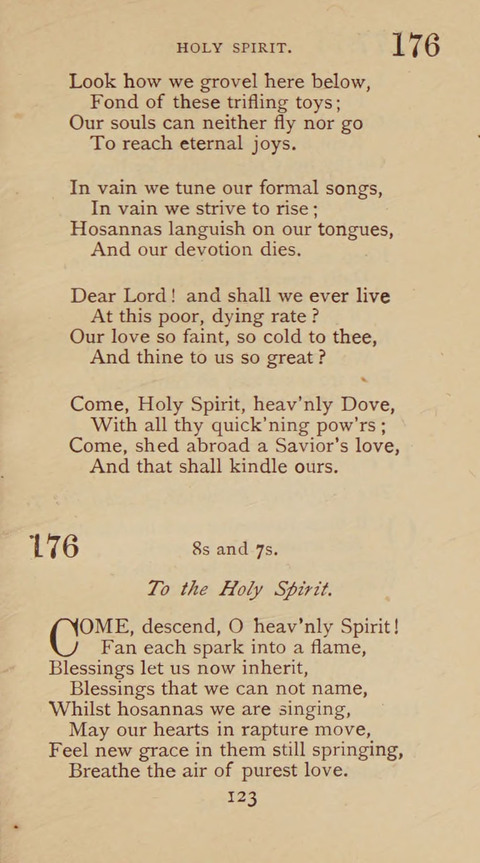 HOLY SPIRIT. 176

Look how we grovel here below,
Fond of these trifling toys;
Our souls can neither fly nor go
To reach eternal joys.

In vain we tune our formal songs,
In vain we strive to rise;
Hosannas languish on our tongues,
And our devotion dies.

Dear Lord! and shall we ever live
At this poor, dying rate?
Our love so faint, so cold to thee,
And thine to us so great?

Come, Holy Spirit, heav'nly Dove,
With all thy quick'ning pow'rs;
Come, shed abroad a Savior's love,
And that shall kindle ours.

176 8s and 7s.

To the Holy Spirit.

COME, descend, O heav'nly Spirit!
Fan each spark into a flame,
Blessings let us now inherit,
Blessings that we can not name,
Whilst hosannas we are singing,
May our hearts in rapture move,
Feel new grace in them still springing,
Breathe the air of purest love.

123